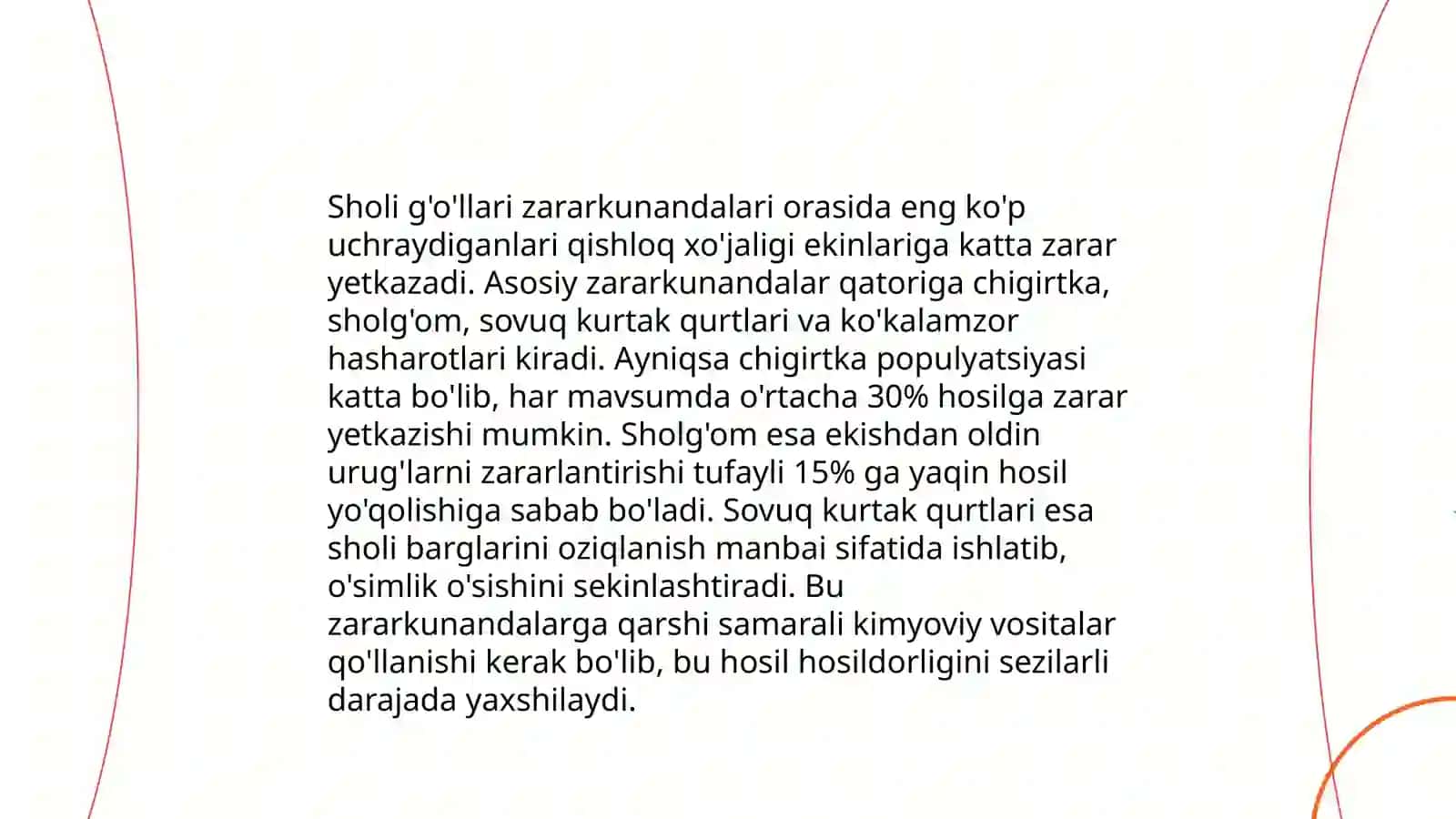 Sholi g'o'llari zararkunandalari orasida eng ko'p uchraydiganlari qishloq xo'jaligi ekinlariga katta zarar yetkazadi. Asosiy zararkunandalar qatoriga chigirtka, sholg'om, sovuq kurtak qurtlari va ko'kalamzor hasharotlari kiradi. Ayniqsa chigirtka populyatsiyasi katta bo'lib, har mavsumda o'rtacha 30% hosilga zarar yetkazishi mumkin. Sholg'om esa ekishdan oldin urug'larni zararlantirishi tufayli 15% ga yaqin hosil yo'qolishiga sabab bo'ladi. Sovuq kurtak qurtlari esa sholi barglarini oziqlanish manbai sifatida ishlatib, o'simlik o'sishini sekinlashtiradi. Bu zararkunandalarga qarshi samarali kimyoviy vositalar qo'llanishi kerak bo'lib, bu hosil hosildorligini sezilarli darajada yaxshilaydi.